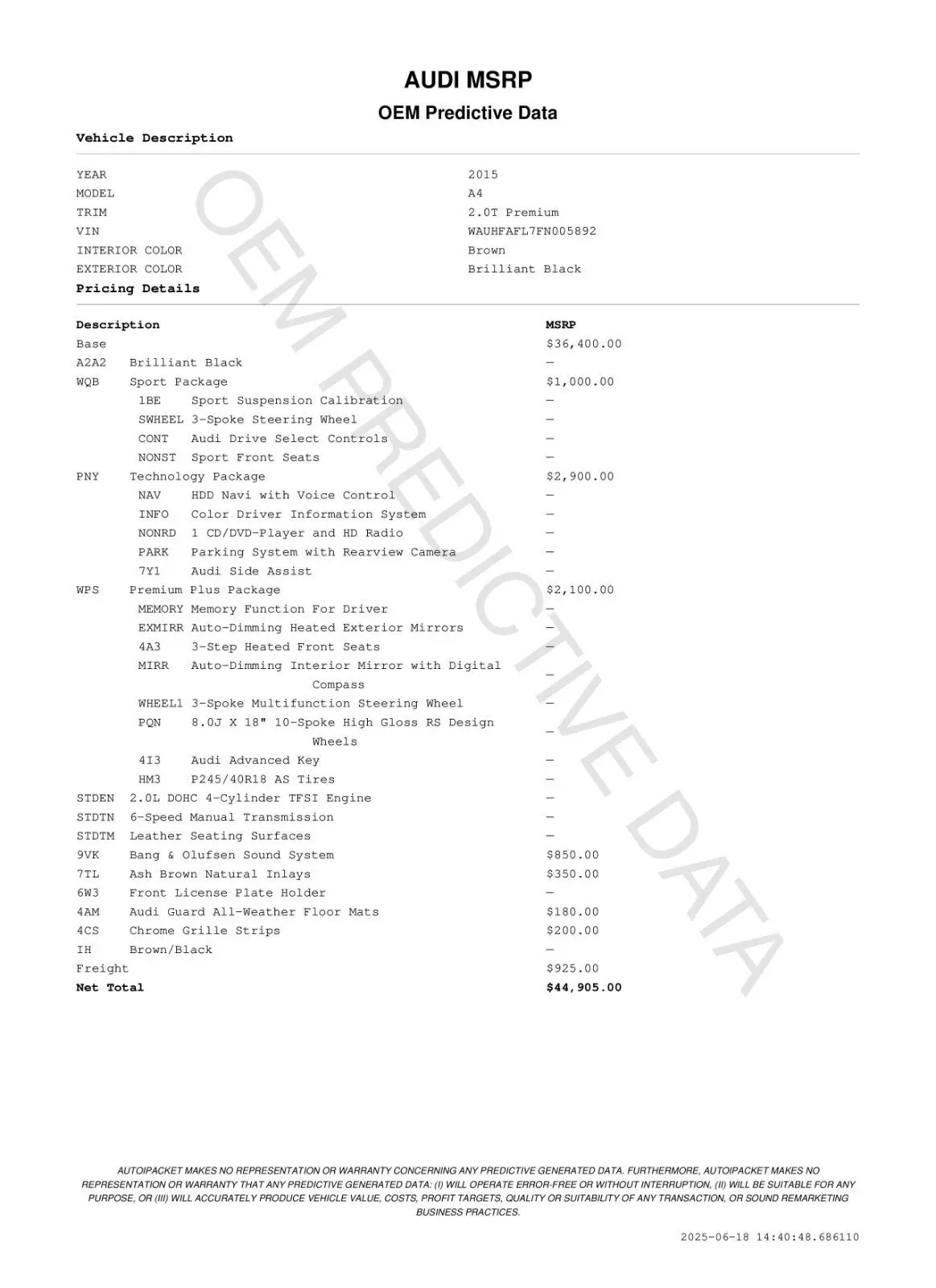 AUDI MSRP

OEM Predictive Data

Vehicle Description

| | |
|---|---|
| YEAR | 2015 |
| MODEL | A4 |
| TRIM | 2.0T Premium |
| VIN | WAUHFAFL7FN005892 |
| INTERIOR COLOR | Brown |
| EXTERIOR COLOR | Brilliant Black |

Pricing Details

| Description | MSRP |
|---|---|
| Base | $36,400.00 |
| A2A2 Brilliant Black | — |
| WQB Sport Package | $1,000.00 |
| 1BE Sport Suspension Calibration | — |
| SWHEEL 3-Spoke Steering Wheel | — |
| CONT Audi Drive Select Controls | — |
| NONST Sport Front Seats | — |
| PNY Technology Package | $2,900.00 |
| NAV HDD Navi with Voice Control | — |
| INFO Color Driver Information System | — |
| NONRD 1 CD/DVD-Player and HD Radio | — |
| PARK Parking System with Rearview Camera | — |
| 7Y1 Audi Side Assist | — |
| WPS Premium Plus Package | $2,100.00 |
| MEMORY Memory Function For Driver | — |
| EXMIRR Auto-Dimming Heated Exterior Mirrors | — |
| 4A3 3-Step Heated Front Seats | — |
| MIRR Auto-Dimming Interior Mirror with Digital Compass | — |
| WHEEL1 3-Spoke Multifunction Steering Wheel | — |
| PQN 8.0J X 18" 10-Spoke High Gloss RS Design Wheels | — |
| 4I3 Audi Advanced Key | — |
| HM3 P245/40R18 AS Tires | — |
| STDEN 2.0L DOHC 4-Cylinder TFSI Engine | — |
| STDTN 6-Speed Manual Transmission | — |
| STDTM Leather Seating Surfaces | — |
| 9VK Bang & Olufsen Sound System | $850.00 |
| 7TL Ash Brown Natural Inlays | $350.00 |
| 6W3 Front License Plate Holder | — |
| 4AM Audi Guard All-Weather Floor Mats | $180.00 |
| 4CS Chrome Grille Strips | $200.00 |
| IH Brown/Black | — |
| Freight | $925.00 |
| Net Total | $44,905.00 |

OEM PREDICTIVE DATA

AUTOIPACKET MAKES NO REPRESENTATION OR WARRANTY CONCERNING ANY PREDICTIVE GENERATED DATA. FURTHERMORE, AUTOIPACKET MAKES NO REPRESENTATION OR WARRANTY THAT ANY PREDICTIVE GENERATED DATA: (I) WILL OPERATE ERROR-FREE OR WITHOUT INTERRUPTION, (II) WILL BE SUITABLE FOR ANY PURPOSE, OR (III) WILL ACCURATELY PRODUCE VEHICLE VALUE, COSTS, PROFIT TARGETS, QUALITY OR SUITABILITY OF ANY TRANSACTION, OR SOUND REMARKETING BUSINESS PRACTICES.

2025-06-18 14:40:48.686110